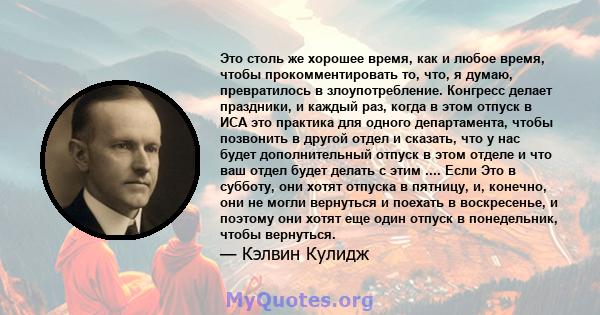 Это столь же хорошее время, как и любое время, чтобы прокомментировать то, что, я думаю, превратилось в злоупотребление. Конгресс делает праздники, и каждый раз, когда в этом отпуск в ИСА это практика для одного департамента, чтобы позвонить в другой отдел и сказать, что у нас будет дополнительный отпуск в этом отделе и что ваш отдел будет делать с этим .... Если Это в субботу, они хотят отпуска в пятницу, и, конечно, они не могли вернуться и поехать в воскресенье, и поэтому они хотят еще один отпуск в понедельник, чтобы вернуться.

— Кэлвин Кулидж

MyQuotes.org